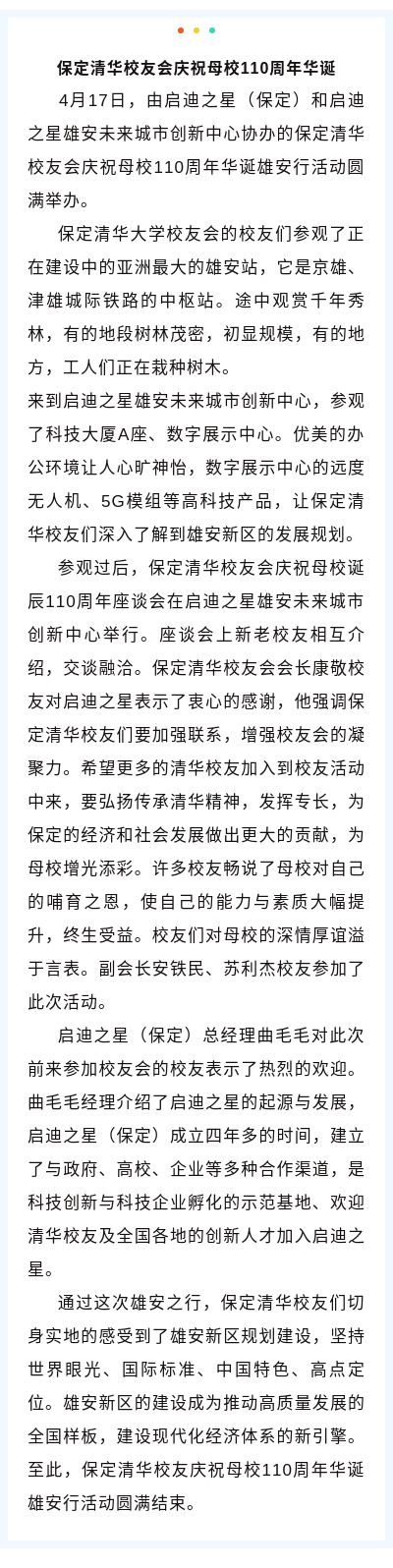 保定清华校友会庆祝母校110周年华诞

4月17日，由启迪之星（保定）和启迪之星雄安未来城市创新中心协办的保定清华校友会庆祝母校110周年华诞雄安行活动圆满举办。

保定清华大学校友会的校友们参观了正在建设中的亚洲最大的雄安站，它是京雄、津雄城际铁路的中枢站。途中观赏千年秀林，有的地段树林茂密，初显规模，有的地方，工人们正在栽种树木。

来到启迪之星雄安未来城市创新中心，参观了科技大厦A座、数字展示中心。优美的办公环境让人心旷神怡，数字展示中心的远度无人机、5G模组等高科技产品，让保定清华校友们深入了解到雄安新区的发展规划。

参观过后，保定清华校友会庆祝母校诞辰110周年座谈会在启迪之星雄安未来城市创新中心举行。座谈会上新老校友相互介绍，交谈融洽。保定清华校友会会长康敬校友对启迪之星表示了衷心的感谢，他强调保定清华校友们要加强联系，增强校友会的凝聚力。希望更多的清华校友加入到校友活动中来，要弘扬传承清华精神，发挥专长，为保定的经济和社会发展做出更大的贡献，为母校增光添彩。许多校友畅说了母校对自己的哺育之恩，使自己的能力与素质大幅提升，终生受益。校友们对母校的深情厚谊溢于言表。副会长安铁民、苏利杰校友参加了此次活动。

启迪之星（保定）总经理曲毛毛对此次前来参加校友会的校友表示了热烈的欢迎。曲毛毛经理介绍了启迪之星的起源与发展，启迪之星（保定）成立四年多的时间，建立了与政府、高校、企业等多种合作渠道，是科技创新与科技企业孵化的示范基地、欢迎清华校友及全国各地的创新人才加入启迪之星。

通过这次雄安之行，保定清华校友们切身实地的感受到了雄安新区规划建设，坚持世界眼光、国际标准、中国特色、高点定位。雄安新区的建设成为推动高质量发展的全国样板，建设现代化经济体系的新引擎。至此，保定清华校友庆祝母校110周年华诞雄安行活动圆满结束。